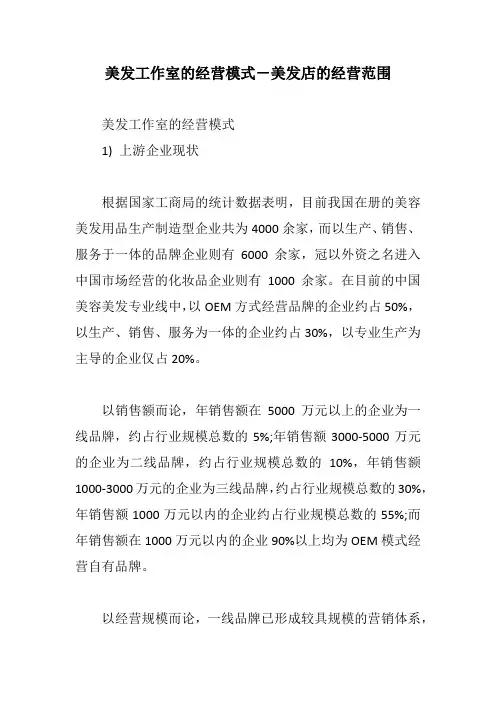 美发工作室的经营模式－美发店的经营范围

美发工作室的经营模式

1) 上游企业现状

根据国家工商局的统计数据表明，目前我国在册的美容美发用品生产制造型企业共为 4000 余家，而以生产、销售、服务于一体的品牌企业则有 6000 余家，冠以外资之名进入中国市场经营的化妆品企业则有 1000 余家。在目前的中国美容美发专业线中，以 OEM 方式经营品牌的企业约占 50%，以生产、销售、服务为一体的企业约占 30%，以专业生产为主导的企业仅占 20%。

以销售额而论，年销售额在 5000 万元以上的企业为一线品牌，约占行业规模总数的 5%;年销售额 3000-5000 万元的企业为二线品牌，约占行业规模总数的 10%，年销售额 1000-3000 万元的企业为三线品牌，约占行业规模总数的 30%，年销售额 1000 万元以内的企业约占行业规模总数的 55%;而年销售额在 1000 万元以内的企业 90%以上均为 OEM 模式经营自有品牌。

以经营规模而论，一线品牌已形成较具规模的营销体系，